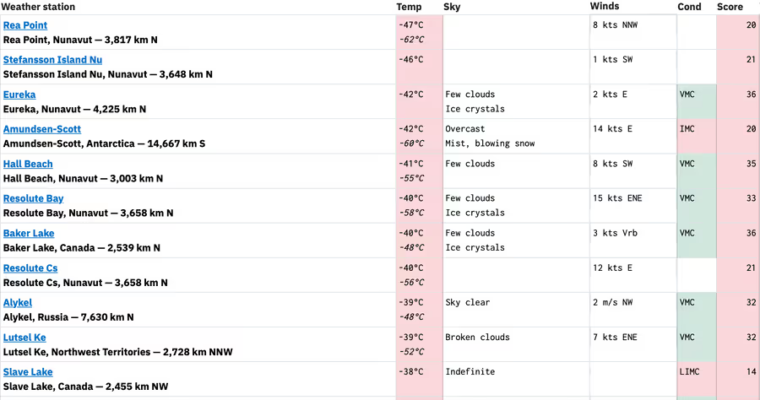 | Weather station | Temp | Sky | Winds | Cond | Score |
|---|---|---|---|---|---|
| Rea Point<br>Rea Point, Nunavut — 3,817 km N | -47°C<br>-62°C | | 8 kts NNW | | 20 |
| Stefansson Island Nu<br>Stefansson Island Nu, Nunavut — 3,648 km N | -46°C | | 1 kts SW | | 21 |
| Eureka<br>Eureka, Nunavut — 4,225 km N | -42°C | Few clouds<br>Ice crystals | 2 kts E | VMC | 36 |
| Amundsen-Scott<br>Amundsen-Scott, Antarctica — 14,667 km S | -42°C<br>-60°C | Overcast<br>Mist, blowing snow | 14 kts E | IMC | 20 |
| Hall Beach<br>Hall Beach, Nunavut — 3,003 km N | -41°C<br>-55°C | Few clouds | 8 kts SW | VMC | 35 |
| Resolute Bay<br>Resolute Bay, Nunavut — 3,658 km N | -40°C<br>-58°C | Few clouds<br>Ice crystals | 15 kts ENE | VMC | 33 |
| Baker Lake<br>Baker Lake, Canada — 2,539 km N | -40°C<br>-48°C | Few clouds<br>Ice crystals | 3 kts Vrb | VMC | 36 |
| Resolute Cs<br>Resolute Cs, Nunavut — 3,658 km N | -40°C<br>-56°C | | 12 kts E | | 21 |
| Alykel<br>Alykel, Russia — 7,630 km N | -39°C<br>-48°C | Sky clear | 2 m/s NW | VMC | 32 |
| Lutsel Ke<br>Lutsel Ke, Northwest Territories — 2,728 km NNW | -39°C<br>-52°C | Broken clouds | 7 kts ENE | VMC | 32 |
| Slave Lake<br>Slave Lake, Canada — 2,455 km NW | -38°C | Indefinite | | LIMC | 14 |